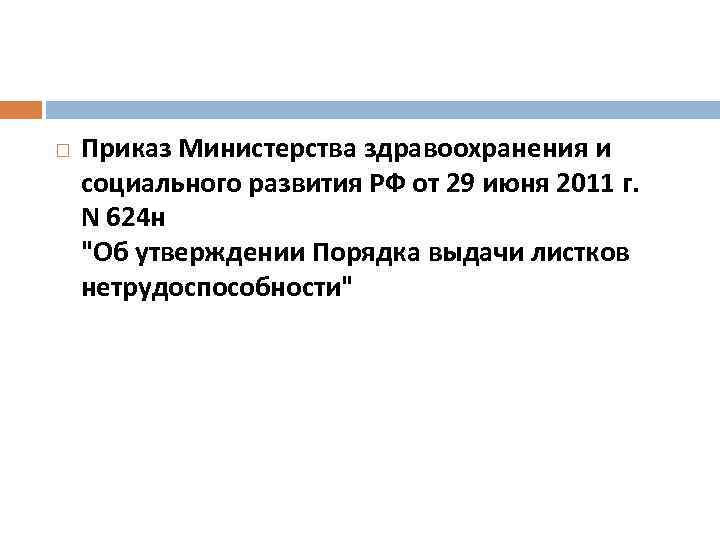 Приказ Министерства здравоохранения и социального развития РФ от 29 июня 2011 г. N 624н
"Об утверждении Порядка выдачи листков нетрудоспособности"